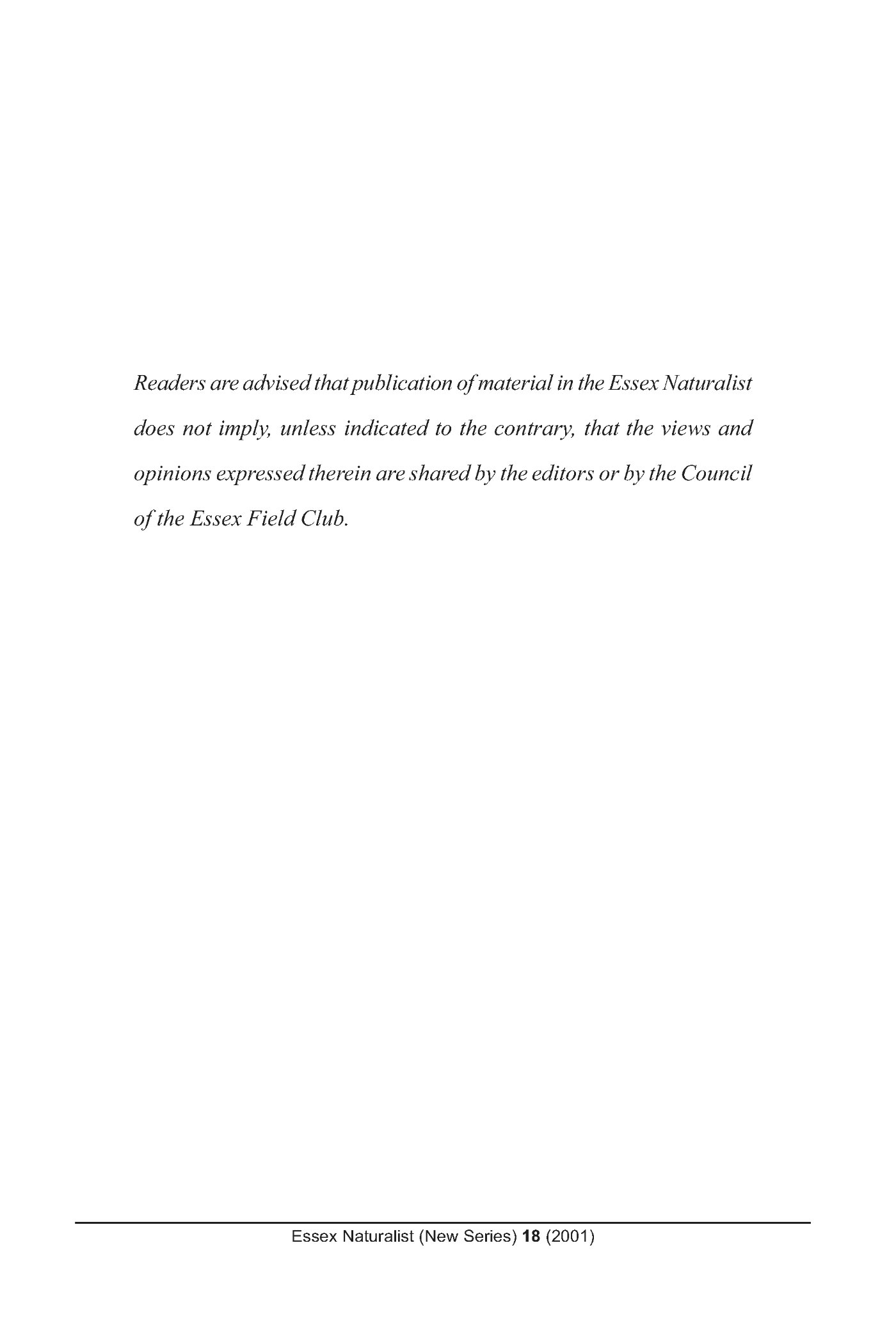 Readers are advised that publication of material in the Essex Naturalist does not imply, unless indicated to the contrary, that the views and opinions expressed therein are shared by the editors or by the Council of the Essex Field Club.

Essex Naturalist (New Series) 18 (2001)